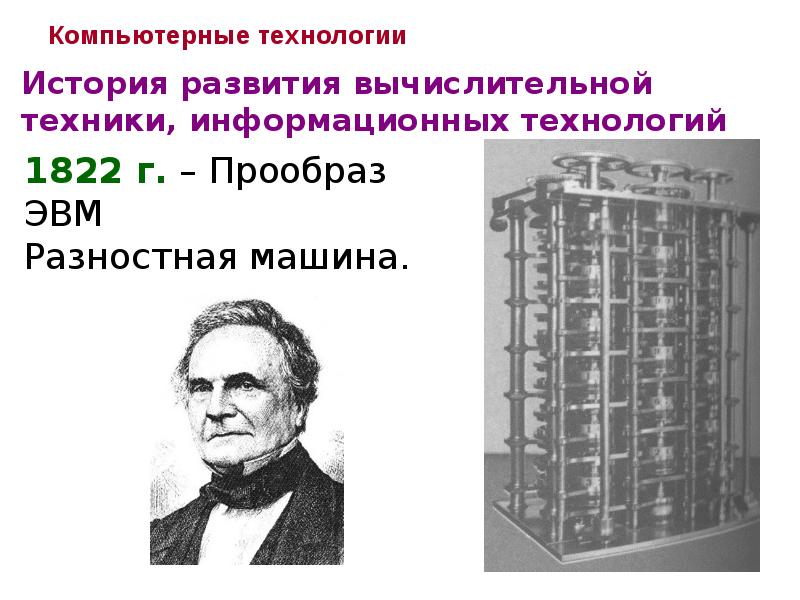 Компьютерные технологии

История развития вычислительной техники, информационных технологий

1822 г. – Прообраз ЭВМ
Разностная машина.